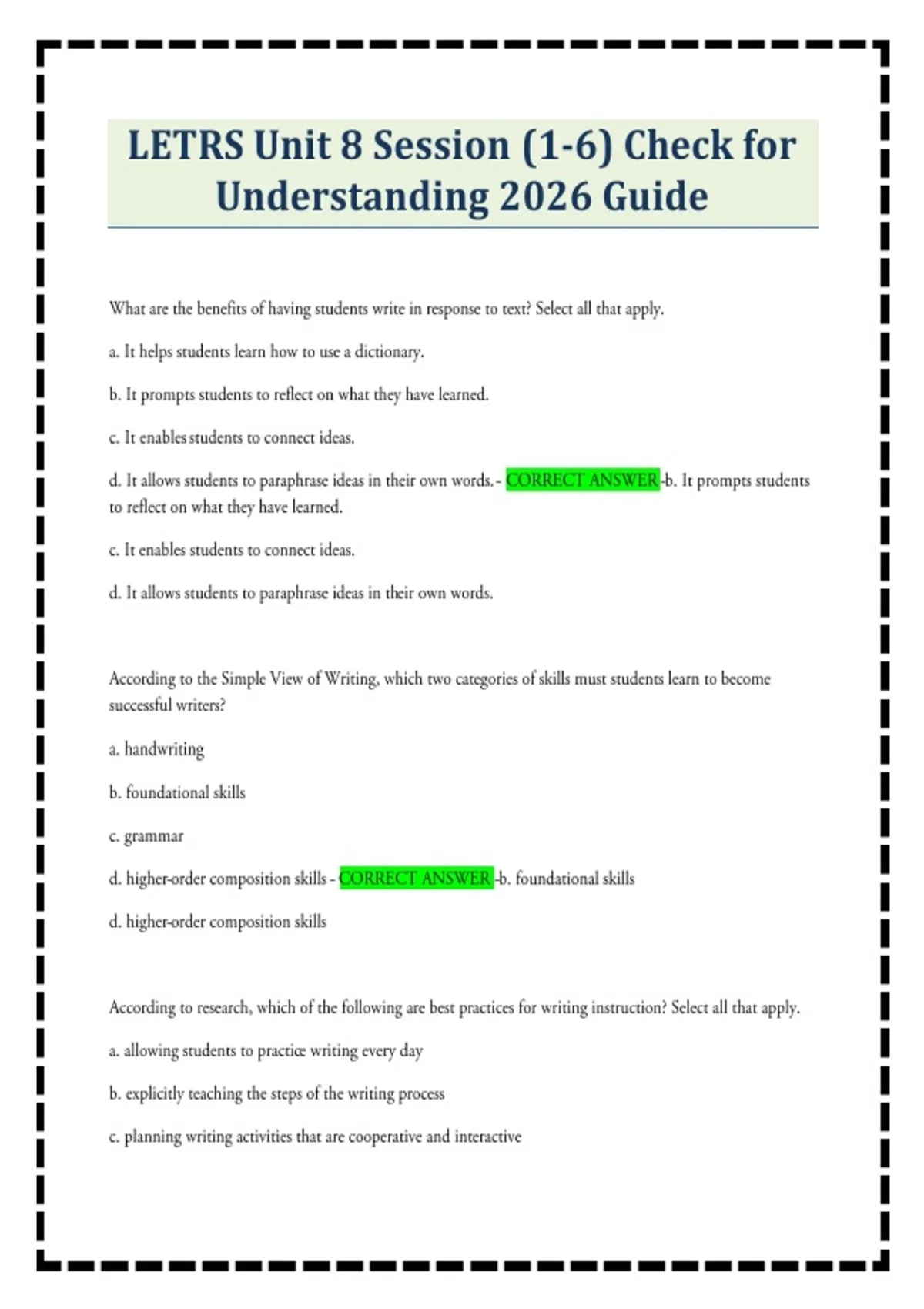 LETRS Unit 8 Session (1-6) Check for Understanding 2026 Guide

What are the benefits of having students write in response to text? Select all that apply.

a. It helps students learn how to use a dictionary.

b. It prompts students to reflect on what they have learned.

c. It enables students to connect ideas.

d. It allows students to paraphrase ideas in their own words. - CORRECT ANSWER -b. It prompts students to reflect on what they have learned.

c. It enables students to connect ideas.

d. It allows students to paraphrase ideas in their own words.

According to the Simple View of Writing, which two categories of skills must students learn to become successful writers?

a. handwriting

b. foundational skills

c. grammar

d. higher-order composition skills - CORRECT ANSWER -b. foundational skills

d. higher-order composition skills

According to research, which of the following are best practices for writing instruction? Select all that apply.

a. allowing students to practice writing every day

b. explicitly teaching the steps of the writing process

c. planning writing activities that are cooperative and interactive